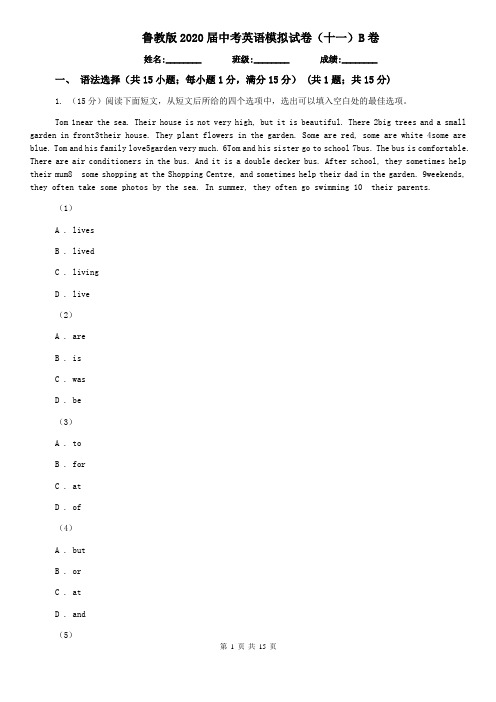 鲁教版2020届中考英语模拟试卷（十一）B卷

姓名:________ 班级:________ 成绩:________

一、 语法选择（共15小题；每小题1分，满分15分） （共1题；共15分）

1. （15分）阅读下面短文，从短文后所给的四个选项中，选出可以填入空白处的最佳选项。

Tom 1near the sea. Their house is not very high, but it is beautiful. There 2big trees and a small garden in front3their house. They plant flowers in the garden. Some are red, some are white 4some are blue. Tom and his family love5garden very much. 6Tom and his sister go to school 7bus. The bus is comfortable. There are air conditioners in the bus. And it is a double decker bus. After school, they sometimes help their mum8 some shopping at the Shopping Centre, and sometimes help their dad in the garden. 9weekends, they often take some photos by the sea. In summer, they often go swimming 10 their parents.

（1）

A . lives

B . lived

C . living

D . live

（2）

A . are

B . is

C . was

D . be

（3）

A . to

B . for

C . at

D . of

（4）

A . but

B . or

C . at

D . and

（5）

第 1 页 共 15 页